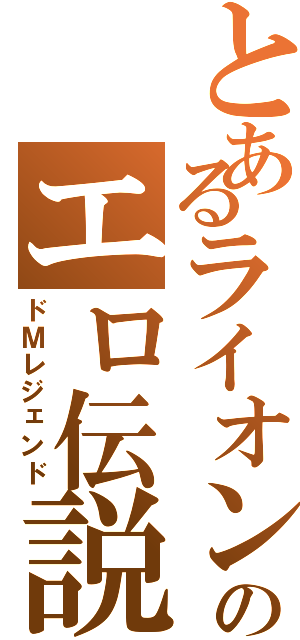 とあるライオンの
エロ伝説
ドMレジェンド